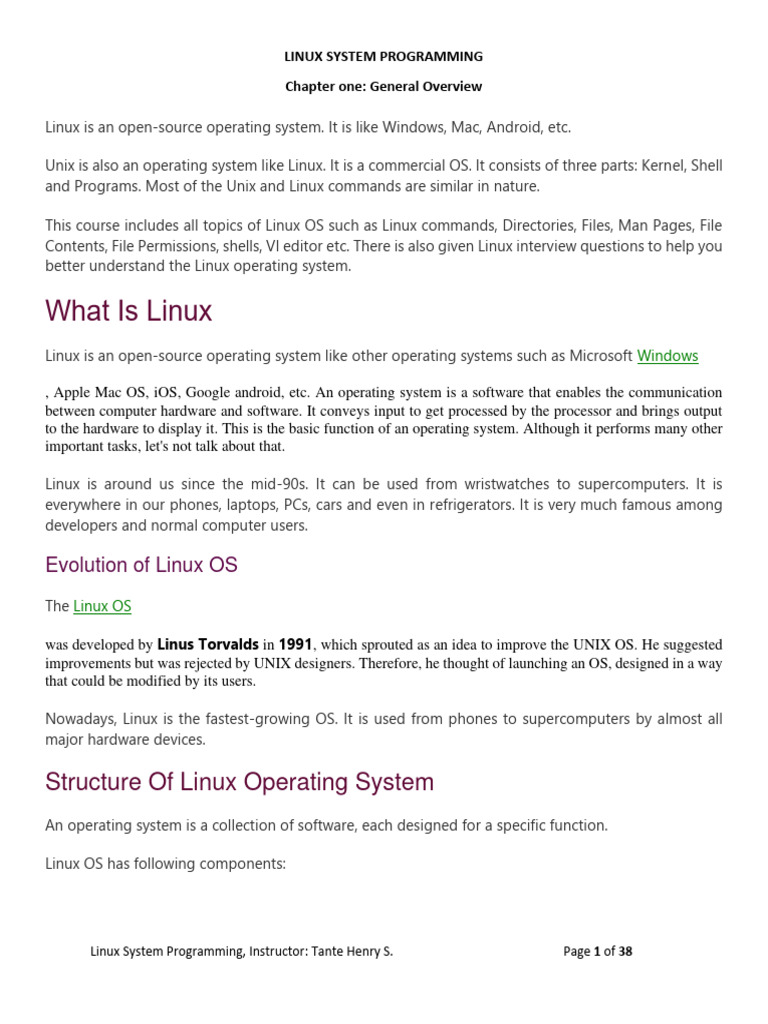 LINUX SYSTEM PROGRAMMING

Chapter one: General Overview

Linux is an open-source operating system. It is like Windows, Mac, Android, etc.

Unix is also an operating system like Linux. It is a commercial OS. It consists of three parts: Kernel, Shell and Programs. Most of the Unix and Linux commands are similar in nature.

This course includes all topics of Linux OS such as Linux commands, Directories, Files, Man Pages, File Contents, File Permissions, shells, VI editor etc. There is also given Linux interview questions to help you better understand the Linux operating system.

What Is Linux

Linux is an open-source operating system like other operating systems such as Microsoft Windows

, Apple Mac OS, iOS, Google android, etc. An operating system is a software that enables the communication between computer hardware and software. It conveys input to get processed by the processor and brings output to the hardware to display it. This is the basic function of an operating system. Although it performs many other important tasks, let's not talk about that.

Linux is around us since the mid-90s. It can be used from wristwatches to supercomputers. It is everywhere in our phones, laptops, PCs, cars and even in refrigerators. It is very much famous among developers and normal computer users.

Evolution of Linux OS

The Linux OS

was developed by Linus Torvalds in 1991, which sprouted as an idea to improve the UNIX OS. He suggested improvements but was rejected by UNIX designers. Therefore, he thought of launching an OS, designed in a way that could be modified by its users.

Nowadays, Linux is the fastest-growing OS. It is used from phones to supercomputers by almost all major hardware devices.

Structure Of Linux Operating System

An operating system is a collection of software, each designed for a specific function.

Linux OS has following components:

Linux System Programming, Instructor: Tante Henry S.

Page 1 of 38